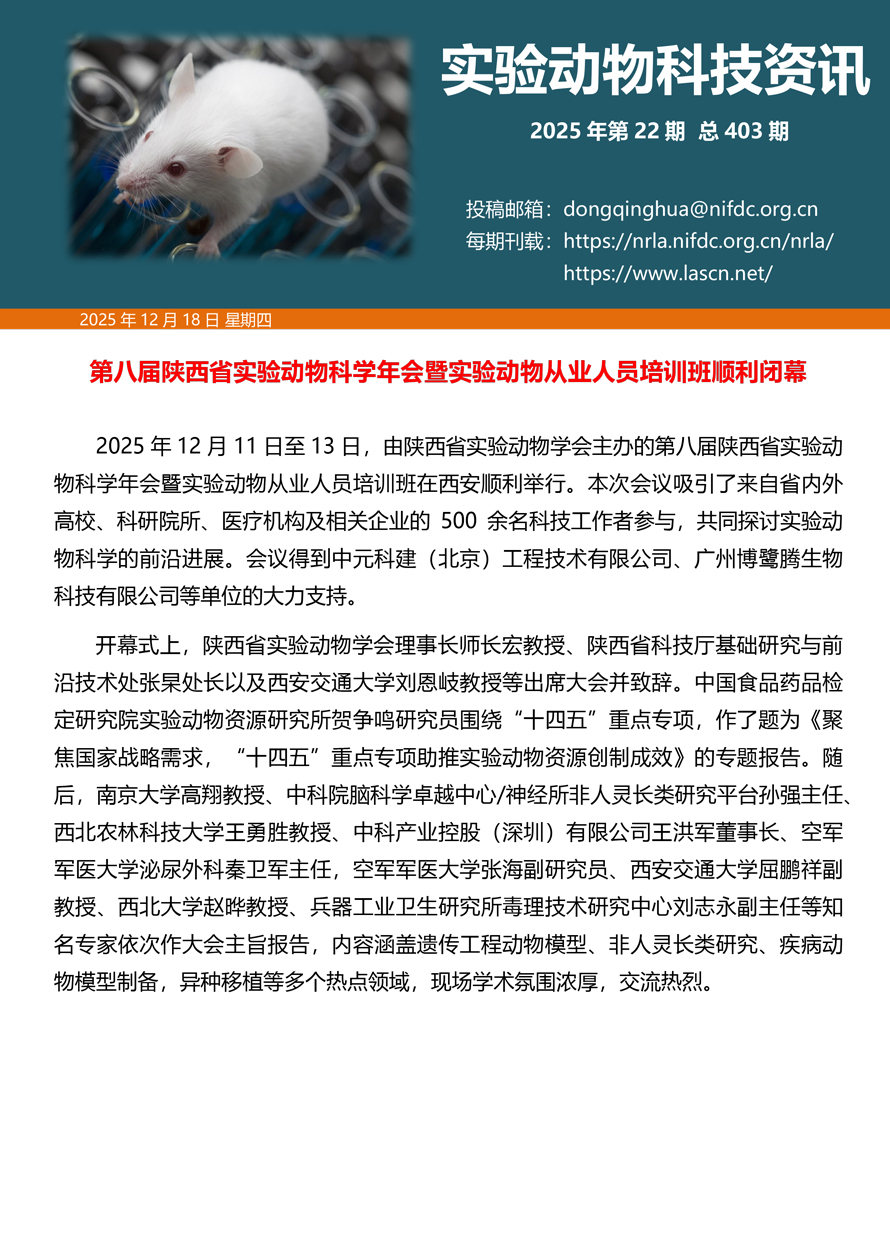 实验动物科技资讯

2025年第22期 总403期

投稿邮箱：dongqinghua@nifdc.org.cn
每期刊载：https://nrla.nifdc.org.cn/nrla/
https://www.lascn.net/

2025年12月18日 星期四

第八届陕西省实验动物科学年会暨实验动物从业人员培训班顺利闭幕

2025年12月11日至13日，由陕西省实验动物学会主办的第八届陕西省实验动物科学年会暨实验动物从业人员培训班在西安顺利举行。本次会议吸引了来自省内外高校、科研院所、医疗机构及相关企业的500余名科技工作者参与，共同探讨实验动物科学的前沿进展。会议得到中元科建（北京）工程技术有限公司、广州博鹭腾生物科技有限公司等单位的大力支持。

开幕式上，陕西省实验动物学会理事长师长宏教授、陕西省科技厅基础研究与前沿技术处张杲处长以及西安交通大学刘恩岐教授等出席大会并致辞。中国食品药品检定研究院实验动物资源研究所贺争鸣研究员围绕“十四五”重点专项，作了题为《聚焦国家战略需求，“十四五”重点专项助推实验动物资源创制成效》的专题报告。随后，南京大学高翔教授、中科院脑科学卓越中心/神经所非人灵长类研究平台孙强主任、西北农林科技大学王勇胜教授、中科产业控股（深圳）有限公司王洪军董事长、空军军医大学泌尿外科秦卫军主任，空军军医大学张海副研究员、西安交通大学屈鹏祥副教授、西北大学赵晔教授、兵器工业卫生研究所毒理技术研究中心刘志永副主任等知名专家依次作大会主旨报告，内容涵盖遗传工程动物模型、非人灵长类研究、疾病动物模型制备，异种移植等多个热点领域，现场学术氛围浓厚，交流热烈。